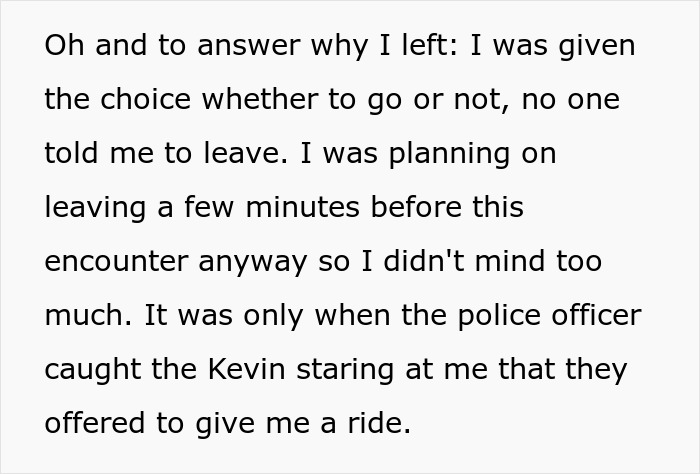 Oh and to answer why I left: I was given the choice whether to go or not, no one told me to leave. I was planning on leaving a few minutes before this encounter anyway so I didn't mind too much. It was only when the police officer caught the Kevin staring at me that they offered to give me a ride.